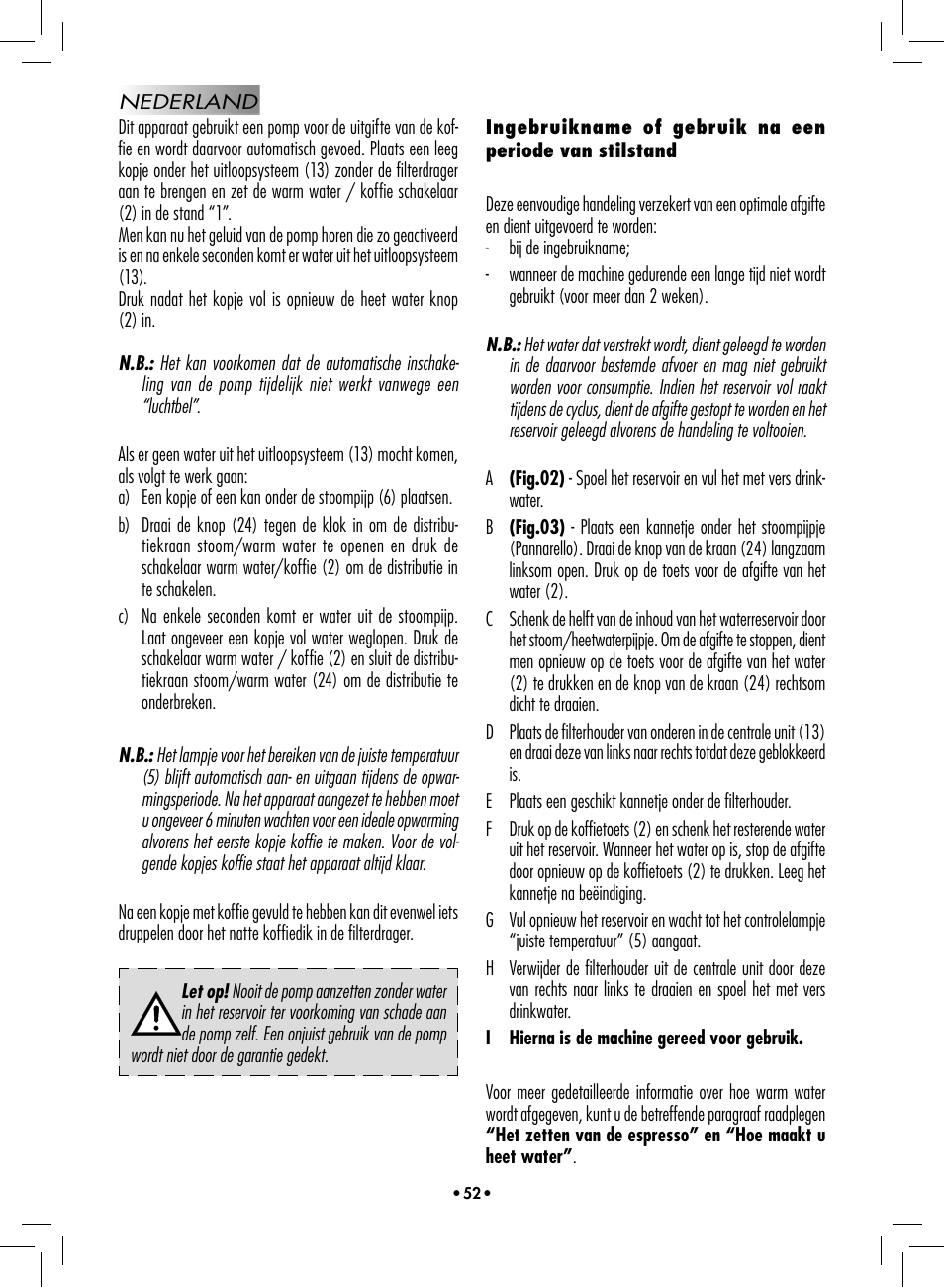 NEDERLAND

Dit apparaat gebruikt een pomp voor de uitgifte van de koffie en wordt daarvoor automatisch gevoed. Plaats een leeg kopje onder het uitloopsysteem (13) zonder de filterdrager aan te brengen en zet de warm water / koffie schakelaar (2) in de stand “1”.
Men kan nu het geluid van de pomp horen die zo geactiveerd is en na enkele seconden komt er water uit het uitloopsysteem (13).
Druk nadat het kopje vol is opnieuw de heet water knop (2) in.

N.B.: Het kan voorkomen dat de automatische inschakeling van de pomp tijdelijk niet werkt vanwege een “luchtbel”.

Als er geen water uit het uitloopsysteem (13) mocht komen, als volgt te werk gaan:
a) Een kopje of een kan onder de stoompijp (6) plaatsen.
b) Draai de knop (24) tegen de klok in om de distributiekraan stoom/warm water te openen en druk de schakelaar warm water/koffie (2) om de distributie in te schakelen.
c) Na enkele seconden komt er water uit de stoompijp. Laat ongeveer een kopje vol water weglopen. Druk de schakelaar warm water / koffie (2) en sluit de distributiekraan stoom/warm water (24) om de distributie te onderbreken.

N.B.: Het lampje voor het bereiken van de juiste temperatuur (5) blijft automatisch aan- en uitgaan tijdens de opwarmingsperiode. Na het apparaat aangezet te hebben moet u ongeveer 6 minuten wachten voor een ideale opwarming alvorens het eerste kopje koffie te maken. Voor de volgende kopjes koffie staat het apparaat altijd klaar.

Na een kopje met koffie gevuld te hebben kan dit evenwel iets druppelen door het natte koffiedik in de filterdrager.

Let op! Nooit de pomp aanzetten zonder water in het reservoir ter voorkoming van schade aan de pomp zelf. Een onjuist gebruik van de pomp wordt niet door de garantie gedekt.

Ingebruikname of gebruik na een periode van stilstand

Deze eenvoudige handeling verzekert van een optimale afgifte en dient uitgevoerd te worden:
- bij de ingebruikname;
- wanneer de machine gedurende een lange tijd niet wordt gebruikt (voor meer dan 2 weken).

N.B.: Het water dat verstrekt wordt, dient geleegd te worden in de daarvoor bestemde afvoer en mag niet gebruikt worden voor consumptie. Indien het reservoir vol raakt tijdens de cyclus, dient de afgifte gestopt te worden en het reservoir geleegd alvorens de handeling te voltooien.

A (Fig.02) - Spoel het reservoir en vul het met vers drinkwater.
B (Fig.03) - Plaats een kannetje onder het stoompijpje (Pannarello). Draai de knop van de kraan (24) langzaam linksom open. Druk op de toets voor de afgifte van het water (2).
C Schenk de helft van de inhoud van het waterreservoir door het stoom/heetwaterpijpje. Om de afgifte te stoppen, dient men opnieuw op de toets voor de afgifte van het water (2) te drukken en de knop van de kraan (24) rechtsom dicht te draaien.
D Plaats de filterhouder van onderen in de centrale unit (13) en draai deze van links naar rechts totdat deze geblokkeerd is.
E Plaats een geschikt kannetje onder de filterhouder.
F Druk op de koffietoets (2) en schenk het resterende water uit het reservoir. Wanneer het water op is, stop de afgifte door opnieuw op de koffietoets (2) te drukken. Leeg het kannetje na beëindiging.
G Vul opnieuw het reservoir en wacht tot het controlelampje “juiste temperatuur” (5) aangaat.
H Verwijder de filterhouder uit de centrale unit door deze van rechts naar links te draaien en spoel het met vers drinkwater.
I Hierna is de machine gereed voor gebruik.

Voor meer gedetailleerde informatie over hoe warm water wordt afgegeven, kunt u de betreffende paragraaf raadplegen “Het zetten van de espresso” en “Hoe maakt u heet water”.

• 52 •